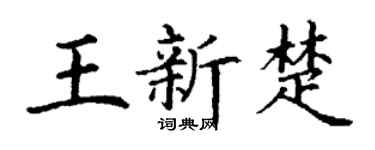 王新楚
词典网